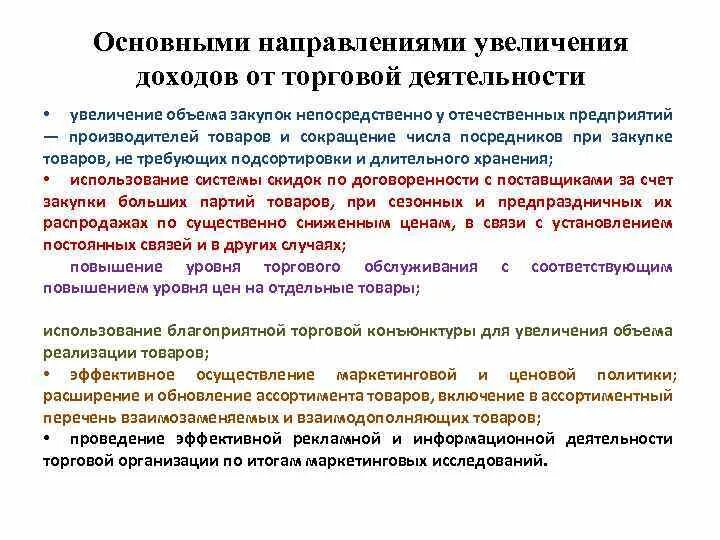 Основными направлениями увеличения доходов от торговой деятельности

• увеличение объема закупок непосредственно у отечественных предприятий — производителей товаров и сокращение числа посредников при закупке товаров, не требующих подсортировки и длительного хранения;

• использование системы скидок по договоренности с поставщиками за счет закупки больших партий товаров, при сезонных и предпраздничных их распродажах по существенно сниженным ценам, в связи с установлением постоянных связей и в других случаях;

повышение уровня торгового обслуживания с соответствующим повышением уровня цен на отдельные товары;

использование благоприятной торговой конъюнктуры для увеличения объема реализации товаров;

• эффективное осуществление маркетинговой и ценовой политики; расширение и обновление ассортимента товаров, включение в ассортиментный перечень взаимозаменяемых и взаимодополняющих товаров;

• проведение эффективной рекламной и информационной деятельности торговой организации по итогам маркетинговых исследований.